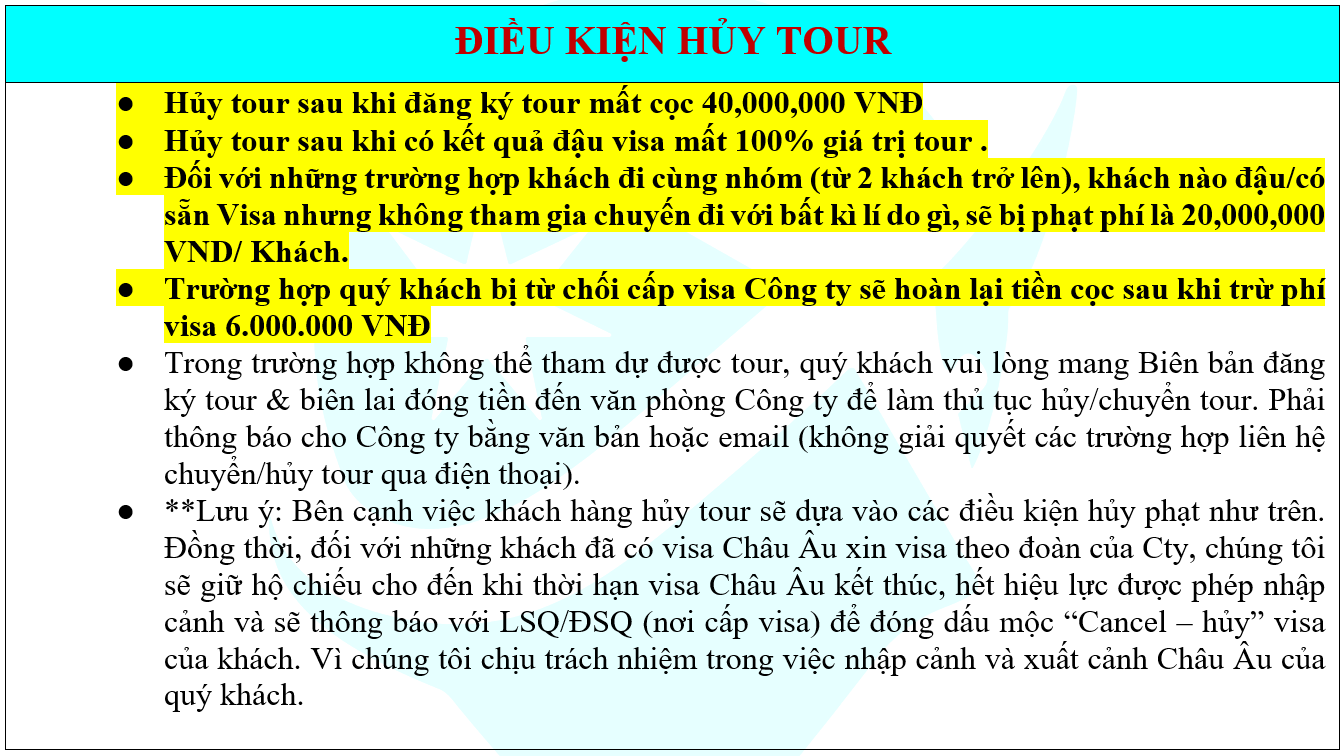 ĐIỀU KIỆN HỦY TOUR

• Hủy tour sau khi đăng ký tour mất cọc 40,000,000 VNĐ
• Hủy tour sau khi có kết quả đậu visa mất 100% giá trị tour .
• Đối với những trường hợp khách đi cùng nhóm (từ 2 khách trở lên), khách nào đậu/có sẵn Visa nhưng không tham gia chuyến đi với bất kì lí do gì, sẽ bị phạt phí là 20,000,000 VND/ Khách.
• Trường hợp quý khách bị từ chối cấp visa Công ty sẽ hoàn lại tiền cọc sau khi trừ phí visa 6.000.000 VNĐ
• Trong trường hợp không thể tham dự được tour, quý khách vui lòng mang Biên bản đăng ký tour & biên lai đóng tiền đến văn phòng Công ty để làm thủ tục hủy/chuyển tour. Phải thông báo cho Công ty bằng văn bản hoặc email (không giải quyết các trường hợp liên hệ chuyển/hủy tour qua điện thoại).
• **Lưu ý: Bên cạnh việc khách hàng hủy tour sẽ dựa vào các điều kiện hủy phạt như trên. Đồng thời, đối với những khách đã có visa Châu Âu xin visa theo đoàn của Cty, chúng tôi sẽ giữ hộ chiếu cho đến khi thời hạn visa Châu Âu kết thúc, hết hiệu lực được phép nhập cảnh và sẽ thông báo với LSQ/ĐSQ (nơi cấp visa) để đóng dấu mộc "Cancel – hủy" visa của khách. Vì chúng tôi chịu trách nhiệm trong việc nhập cảnh và xuất cảnh Châu Âu của quý khách.